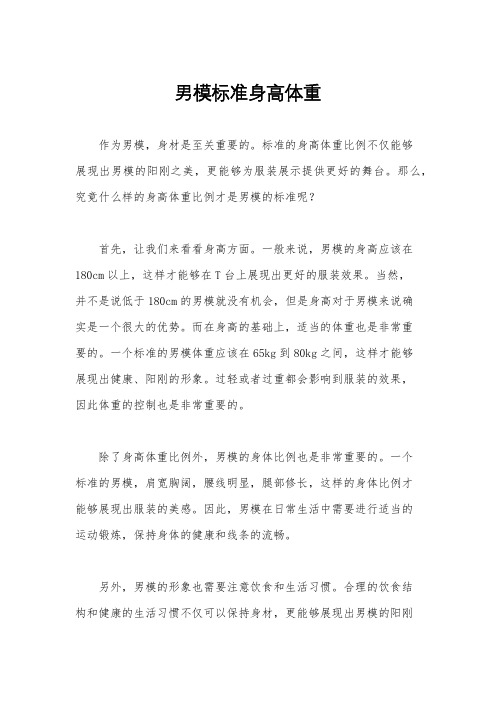 男模标准身高体重

作为男模，身材是至关重要的。标准的身高体重比例不仅能够展现出男模的阳刚之美，更能够为服装展示提供更好的舞台。那么，究竟什么样的身高体重比例才是男模的标准呢？

首先，让我们来看看身高方面。一般来说，男模的身高应该在180cm以上，这样才能够在T台上展现出更好的服装效果。当然，并不是说低于180cm的男模就没有机会，但是身高对于男模来说确实是一个很大的优势。而在身高的基础上，适当的体重也是非常重要的。一个标准的男模体重应该在65kg到80kg之间，这样才能够展现出健康、阳刚的形象。过轻或者过重都会影响到服装的效果，因此体重的控制也是非常重要的。

除了身高体重比例外，男模的身体比例也是非常重要的。一个标准的男模，肩宽胸阔，腰线明显，腿部修长，这样的身体比例才能够展现出服装的美感。因此，男模在日常生活中需要进行适当的运动锻炼，保持身体的健康和线条的流畅。

另外，男模的形象也需要注意饮食和生活习惯。合理的饮食结构和健康的生活习惯不仅可以保持身材，更能够展现出男模的阳刚